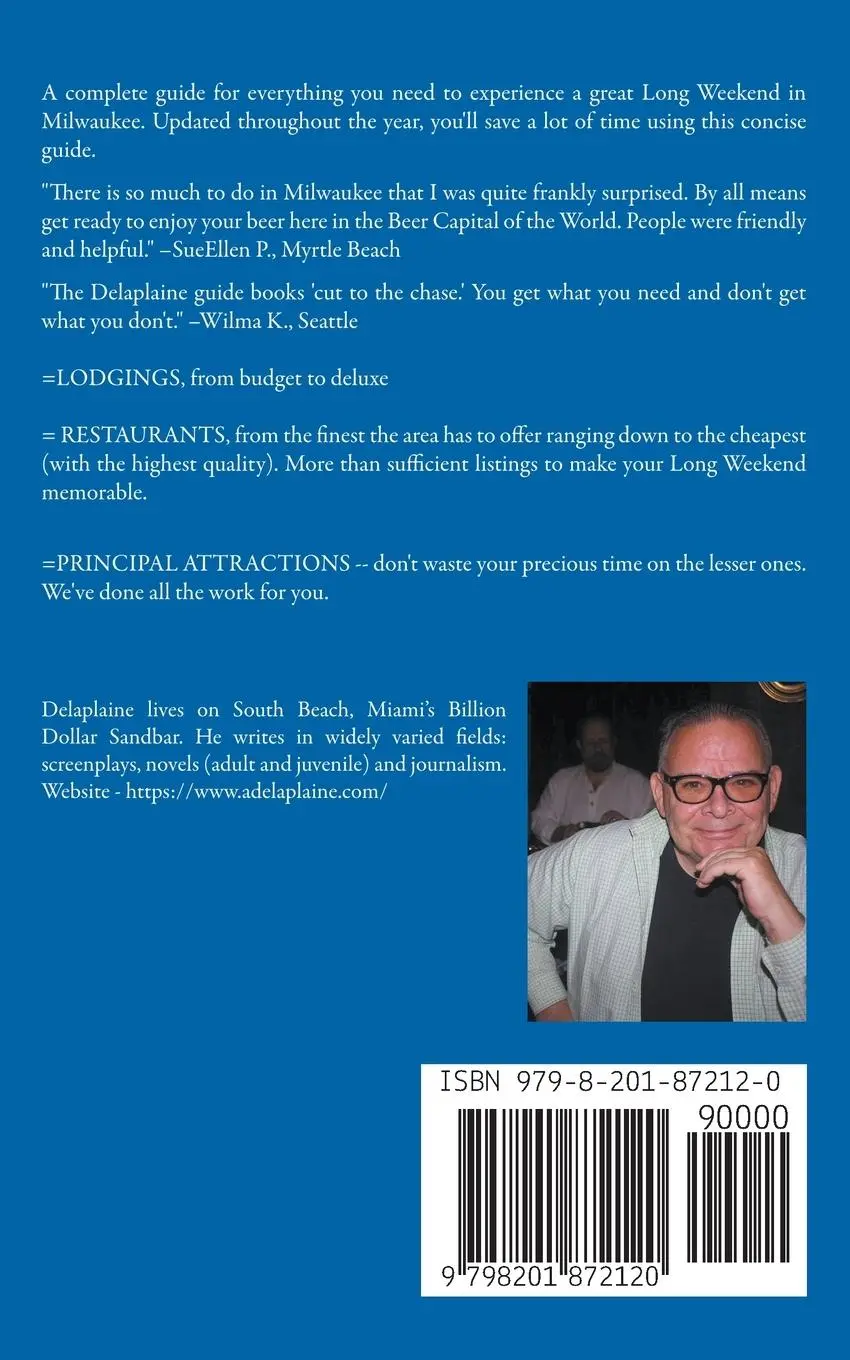 A complete guide for everything you need to experience a great Long Weekend in Milwaukee. Updated throughout the year, you'll save a lot of time using this concise guide.

"There is so much to do in Milwaukee that I was quite frankly surprised. By all means get ready to enjoy your beer here in the Beer Capital of the World. People were friendly and helpful." –SueEllen P., Myrtle Beach

"The Delaplaine guide books 'cut to the chase.' You get what you need and don't get what you don't." –Wilma K., Seattle

=LODGINGS, from budget to deluxe

= RESTAURANTS, from the finest the area has to offer ranging down to the cheapest (with the highest quality). More than sufficient listings to make your Long Weekend memorable.

=PRINCIPAL ATTRACTIONS -- don't waste your precious time on the lesser ones. We've done all the work for you.

Delaplaine lives on South Beach, Miami's Billion Dollar Sandbar. He writes in widely varied fields: screenplays, novels (adult and juvenile) and journalism. Website - https://www.adelaplaine.com/

ISBN 979-8-201-87212-0

90000

9 798201 872120